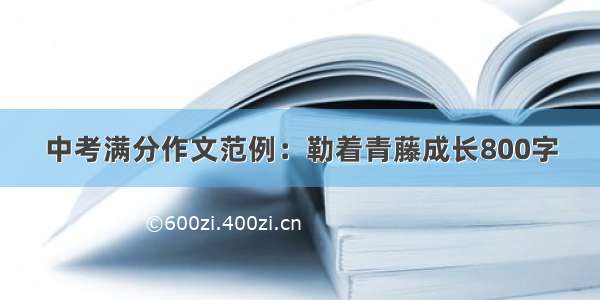 中考满分作文范例：勒着青藤成长800字

©600zi.400zi.cn